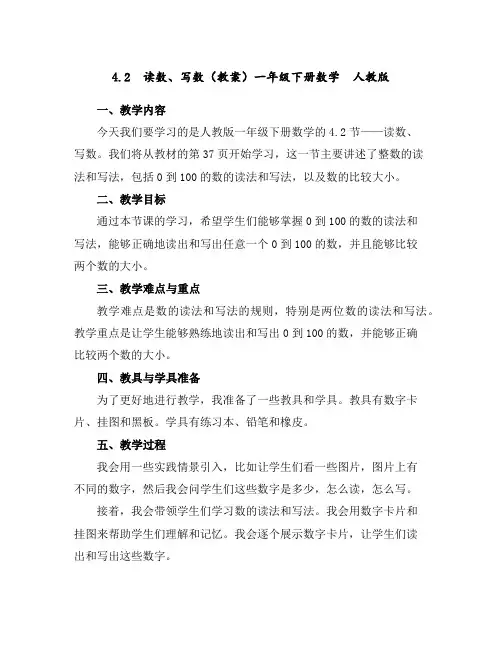 4.2 读数、写数（教案）一年级下册数学 人教版

一、教学内容

今天我们要学习的是人教版一年级下册数学的 4.2 节——读数、写数。我们将从教材的第 37 页开始学习，这一节主要讲述了整数的读法和写法，包括 0 到 100 的数的读法和写法，以及数的比较大小。

二、教学目标

通过本节课的学习，希望学生们能够掌握 0 到 100 的数的读法和写法，能够正确地读出和写出任意一个 0 到 100 的数，并且能够比较两个数的大小。

三、教学难点与重点

教学难点是数的读法和写法的规则，特别是两位数的读法和写法。教学重点是让学生能够熟练地读出和写出 0 到 100 的数，并能够正确比较两个数的大小。

四、教具与学具准备

为了更好地进行教学，我准备了一些教具和学具。教具有数字卡片、挂图和黑板。学具有练习本、铅笔和橡皮。

五、教学过程

我会用一些实践情景引入，比如让学生们看一些图片，图片上有不同的数字，然后我会问学生们这些数字是多少，怎么读，怎么写。

接着，我会带领学生们学习数的读法和写法。我会用数字卡片和挂图来帮助学生们理解和记忆。我会逐个展示数字卡片，让学生们读出和写出这些数字。